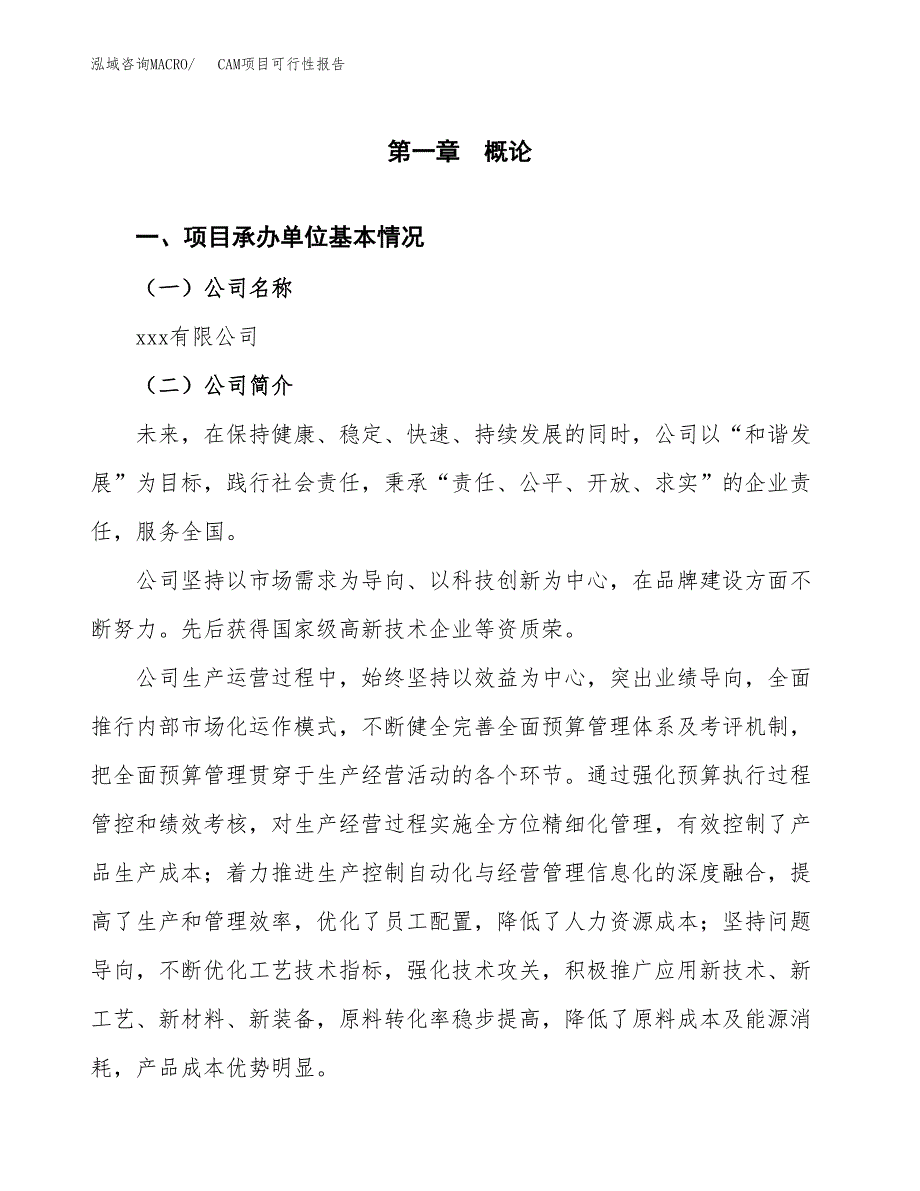 泓域咨询MACRO/　CAM项目可行性报告

第一章　概论

一、项目承办单位基本情况

（一）公司名称

xxx有限公司

（二）公司简介

未来，在保持健康、稳定、快速、持续发展的同时，公司以“和谐发展”为目标，践行社会责任，秉承“责任、公平、开放、求实”的企业责任，服务全国。

公司坚持以市场需求为导向、以科技创新为中心，在品牌建设方面不断努力。先后获得国家级高新技术企业等资质荣。

公司生产运营过程中，始终坚持以效益为中心，突出业绩导向，全面推行内部市场化运作模式，不断健全完善全面预算管理体系及考评机制，把全面预算管理贯穿于生产经营活动的各个环节。通过强化预算执行过程管控和绩效考核，对生产经营过程实施全方位精细化管理，有效控制了产品生产成本；着力推进生产控制自动化与经营管理信息化的深度融合，提高了生产和管理效率，优化了员工配置，降低了人力资源成本；坚持问题导向，不断优化工艺技术指标，强化技术攻关，积极推广应用新技术、新工艺、新材料、新装备，原料转化率稳步提高，降低了原料成本及能源消耗，产品成本优势明显。